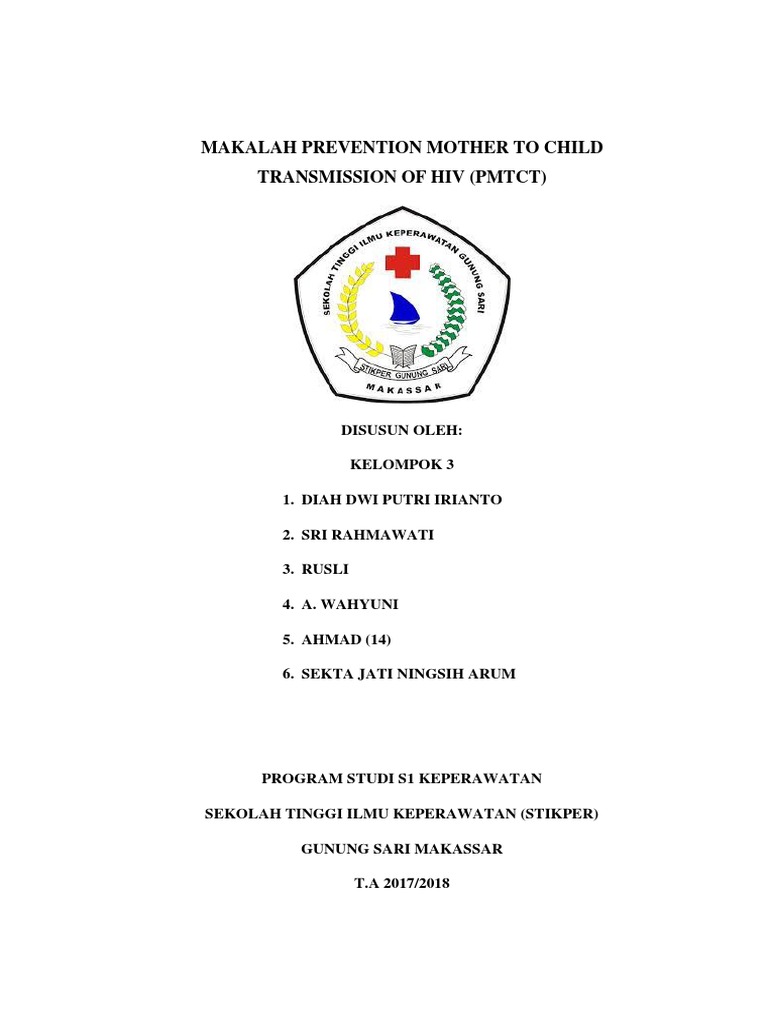 MAKALAH PREVENTION MOTHER TO CHILD TRANSMISSION OF HIV (PMTCT)

SEKOLAH TINGGI ILMU KEPERAWATAN GUNUNG SARI

STIKPER GUNUNG SARI

MAKASSAR

DISUSUN OLEH:

KELOMPOK 3

1. DIAH DWI PUTRI IRIANTO
2. SRI RAHMAWATI
3. RUSLI
4. A. WAHYUNI
5. AHMAD (14)
6. SEKTA JATI NINGSIH ARUM

PROGRAM STUDI S1 KEPERAWATAN

SEKOLAH TINGGI ILMU KEPERAWATAN (STIKPER)

GUNUNG SARI MAKASSAR

T.A 2017/2018